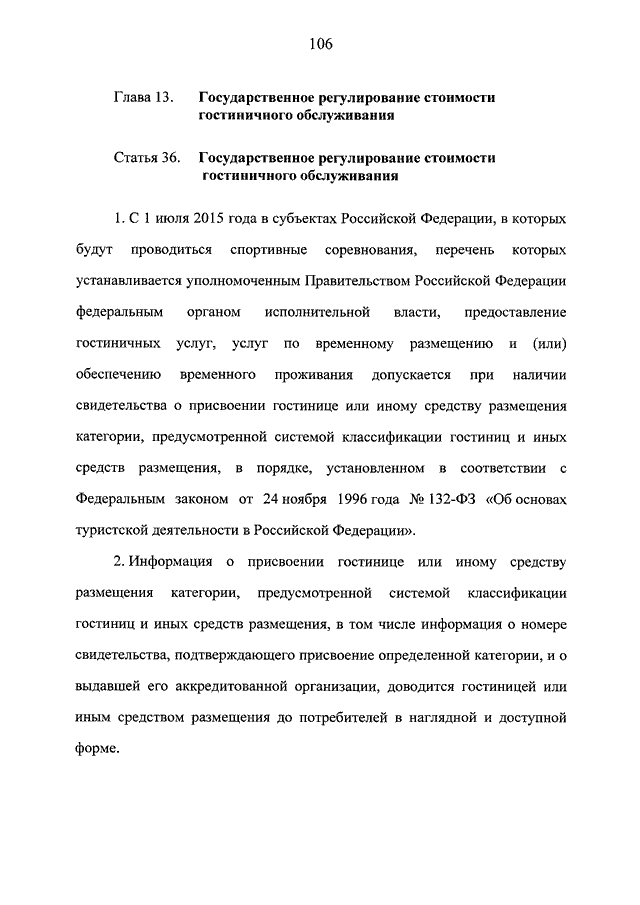 106

Глава 13. Государственное регулирование стоимости гостиничного обслуживания

Статья 36. Государственное регулирование стоимости гостиничного обслуживания

1. С 1 июля 2015 года в субъектах Российской Федерации, в которых будут проводиться спортивные соревнования, перечень которых устанавливается уполномоченным Правительством Российской Федерации федеральным органом исполнительной власти, предоставление гостиничных услуг, услуг по временному размещению и (или) обеспечению временного проживания допускается при наличии свидетельства о присвоении гостинице или иному средству размещения категории, предусмотренной системой классификации гостиниц и иных средств размещения, в порядке, установленном в соответствии с Федеральным законом от 24 ноября 1996 года № 132-ФЗ «Об основах туристской деятельности в Российской Федерации».

2. Информация о присвоении гостинице или иному средству размещения категории, предусмотренной системой классификации гостиниц и иных средств размещения, в том числе информация о номере свидетельства, подтверждающего присвоение определенной категории, и о выдавшей его аккредитованной организации, доводится гостиницей или иным средством размещения до потребителей в наглядной и доступной форме.